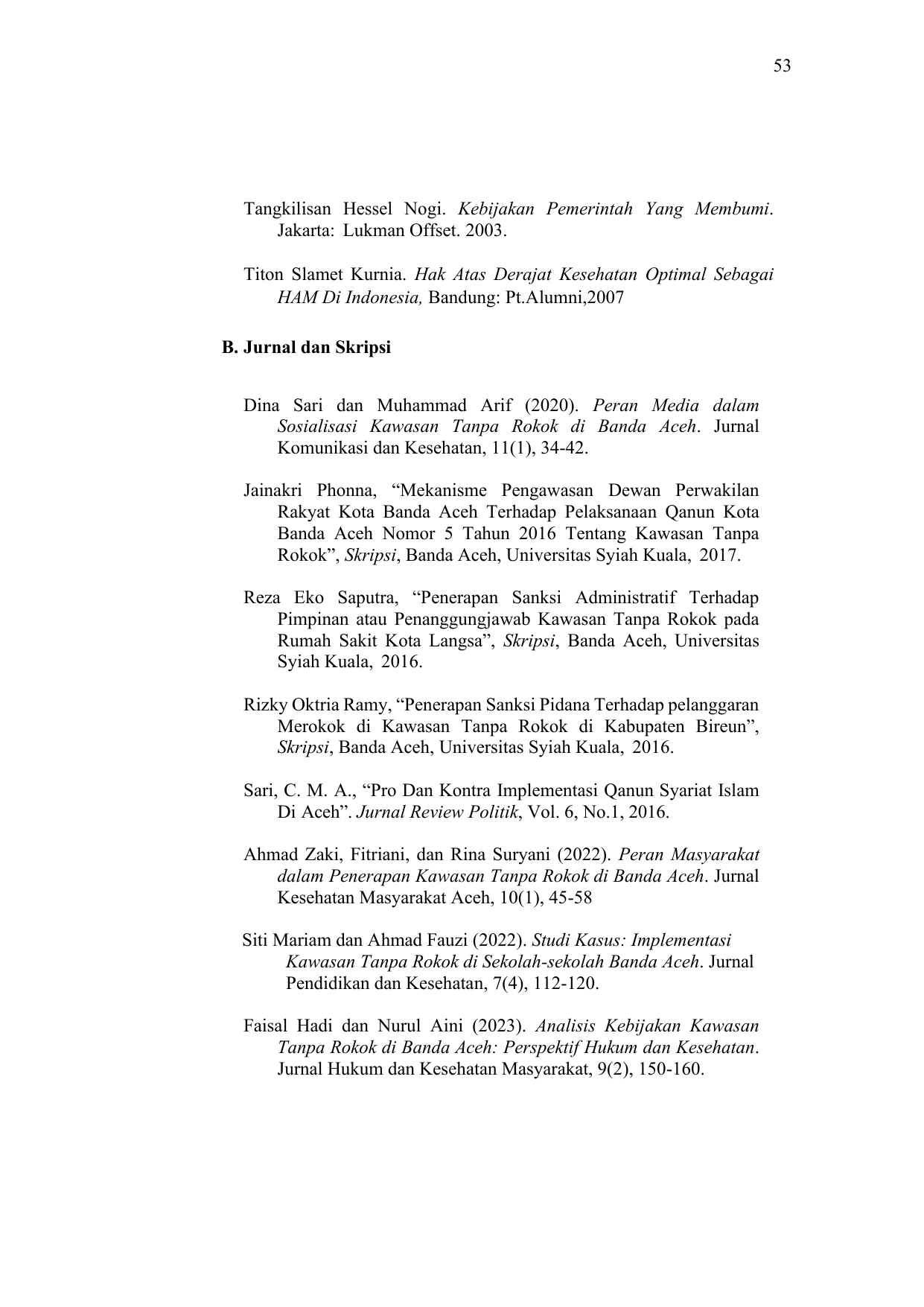 53

Tangkilisan Hessel Nogi. Kebijakan Pemerintah Yang Membumi. Jakarta: Lukman Offset. 2003.

Titon Slamet Kurnia. Hak Atas Derajat Kesehatan Optimal Sebagai HAM Di Indonesia, Bandung: Pt.Alumni,2007

B. Jurnal dan Skripsi

Dina Sari dan Muhammad Arif (2020). Peran Media dalam Sosialisasi Kawasan Tanpa Rokok di Banda Aceh. Jurnal Komunikasi dan Kesehatan, 11(1), 34-42.

Jainakri Phonna, "Mekanisme Pengawasan Dewan Perwakilan Rakyat Kota Banda Aceh Terhadap Pelaksanaan Qanun Kota Banda Aceh Nomor 5 Tahun 2016 Tentang Kawasan Tanpa Rokok", Skripsi, Banda Aceh, Universitas Syiah Kuala, 2017.

Reza Eko Saputra, "Penerapan Sanksi Administratif Terhadap Pimpinan atau Penanggungjawab Kawasan Tanpa Rokok pada Rumah Sakit Kota Langsa", Skripsi, Banda Aceh, Universitas Syiah Kuala, 2016.

Rizky Oktria Ramy, "Penerapan Sanksi Pidana Terhadap pelanggaran Merokok di Kawasan Tanpa Rokok di Kabupaten Bireun", Skripsi, Banda Aceh, Universitas Syiah Kuala, 2016.

Sari, C. M. A., "Pro Dan Kontra Implementasi Qanun Syariat Islam Di Aceh". Jurnal Review Politik, Vol. 6, No.1, 2016.

Ahmad Zaki, Fitriani, dan Rina Suryani (2022). Peran Masyarakat dalam Penerapan Kawasan Tanpa Rokok di Banda Aceh. Jurnal Kesehatan Masyarakat Aceh, 10(1), 45-58

Siti Mariam dan Ahmad Fauzi (2022). Studi Kasus: Implementasi Kawasan Tanpa Rokok di Sekolah-sekolah Banda Aceh. Jurnal Pendidikan dan Kesehatan, 7(4), 112-120.

Faisal Hadi dan Nurul Aini (2023). Analisis Kebijakan Kawasan Tanpa Rokok di Banda Aceh: Perspektif Hukum dan Kesehatan. Jurnal Hukum dan Kesehatan Masyarakat, 9(2), 150-160.